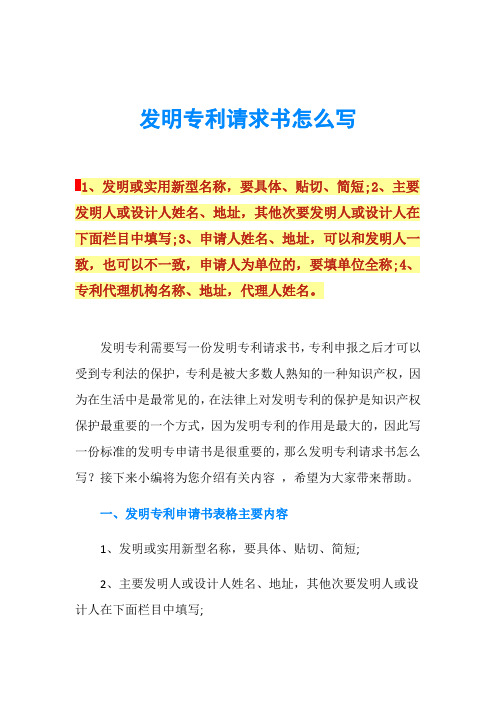 发明专利请求书怎么写

1、发明或实用新型名称，要具体、贴切、简短;2、主要发明人或设计人姓名、地址，其他次要发明人或设计人在下面栏目中填写;3、申请人姓名、地址，可以和发明人一致，也可以不一致，申请人为单位的，要填单位全称;4、专利代理机构名称、地址，代理人姓名。

发明专利需要写一份发明专利请求书，专利申报之后才可以受到专利法的保护，专利是被大多数人熟知的一种知识产权，因为在生活中是最常见的，在法律上对发明专利的保护是知识产权保护最重要的一个方式，因为发明专利的作用是最大的，因此写一份标准的发明专申请书是很重要的，那么发明专利请求书怎么写？接下来小编将为您介绍有关内容 ，希望为大家带来帮助。

一、发明专利申请书表格主要内容

1、发明或实用新型名称，要具体、贴切、简短;

2、主要发明人或设计人姓名、地址，其他次要发明人或设计人在下面栏目中填写;